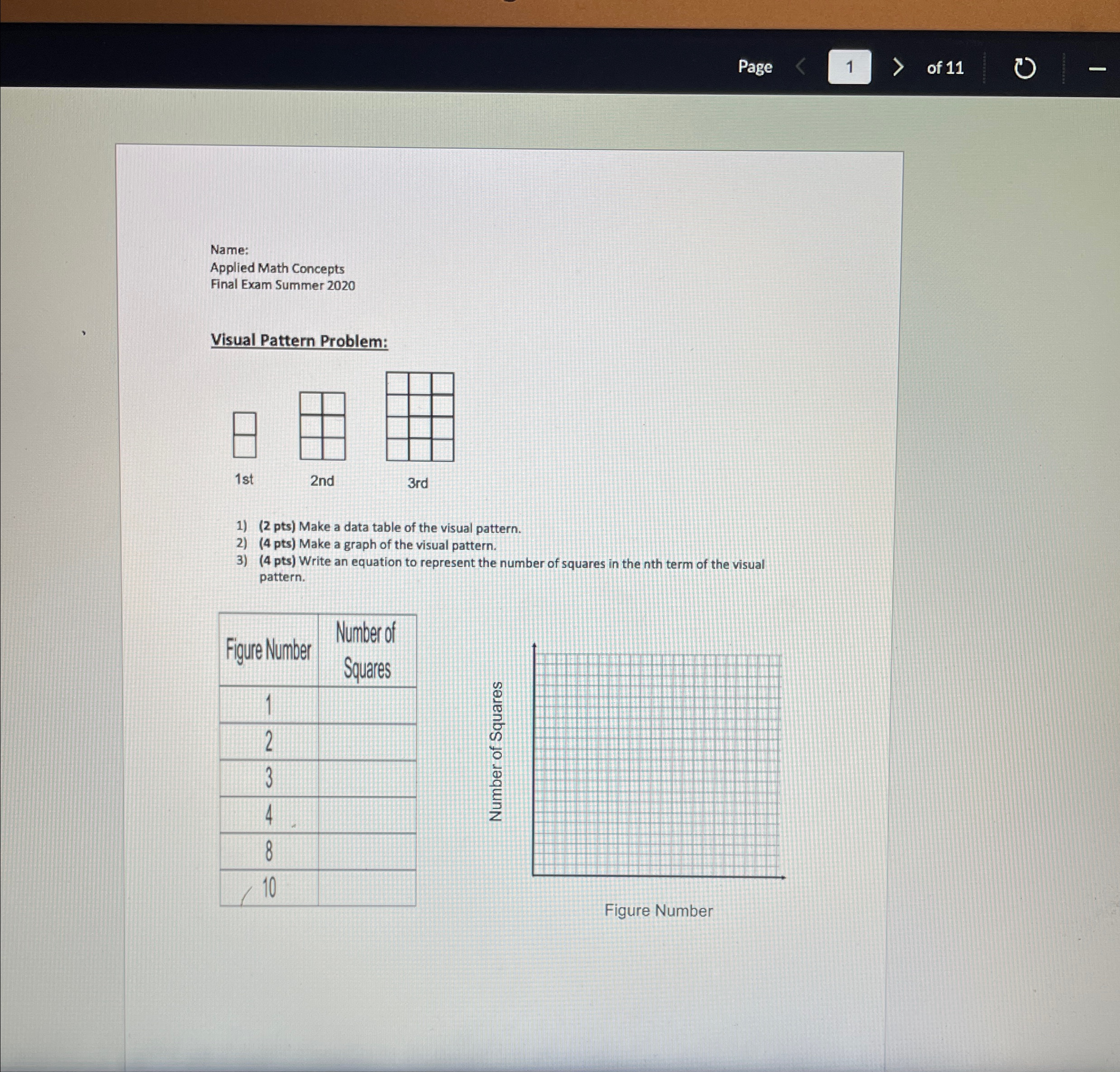 Page 1 of 11

Name:
Applied Math Concepts
Final Exam Summer 2020

Visual Pattern Problem:

1st 2nd 3rd

1) (2 pts) Make a data table of the visual pattern.
2) (4 pts) Make a graph of the visual pattern.
3) (4 pts) Write an equation to represent the number of squares in the nth term of the visual pattern.

| Figure Number | Number of Squares |
|---|---|
| 1 | |
| 2 | |
| 3 | |
| 4 | |
| 8 | |
| 10 | |

Number of Squares

Figure Number